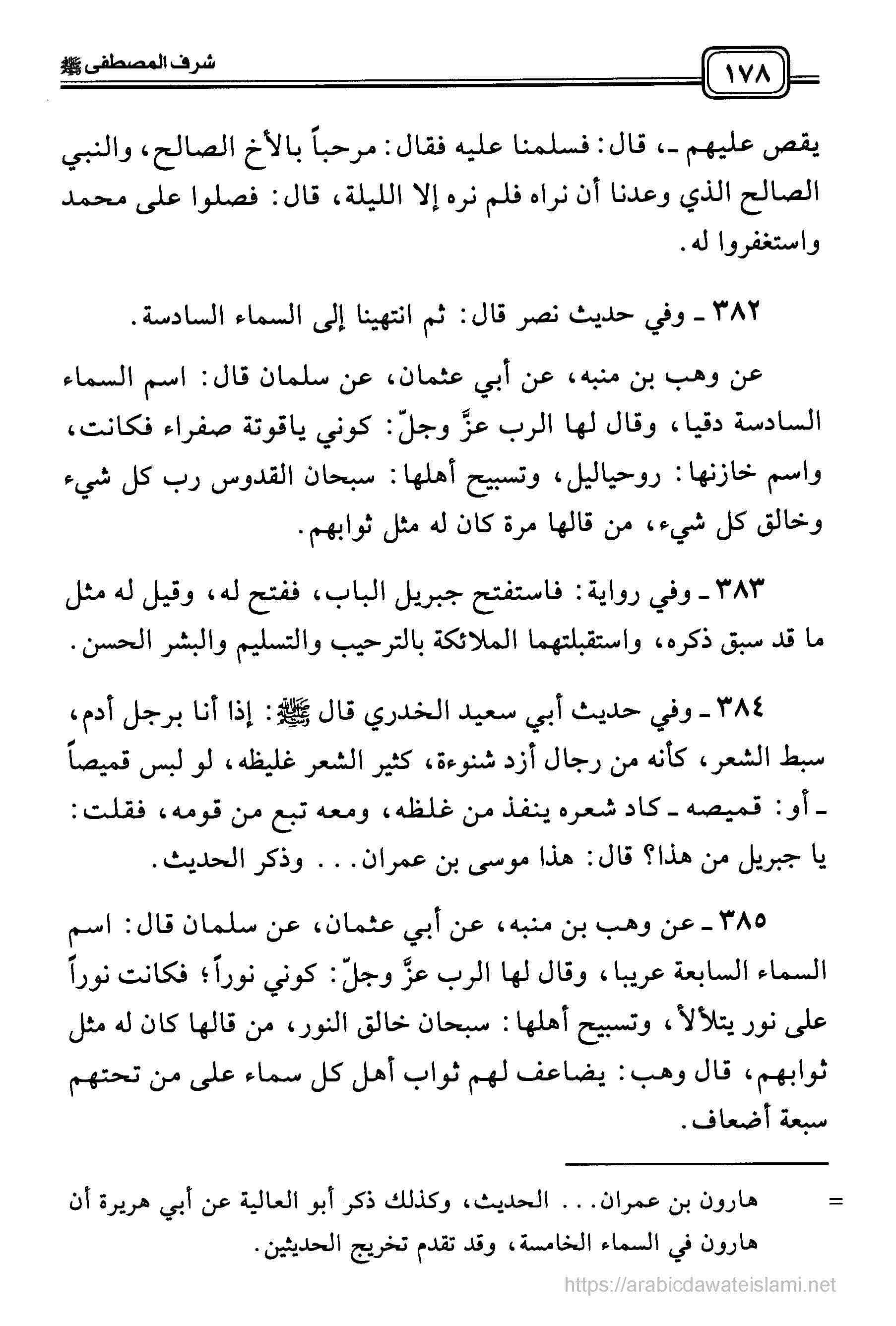 ١٧٨

شرف المصطفى ﷺ

يقص عليهم ـ، قال: فسلمنا عليه فقال: مرحباً بالأخ الصالح، والنبي الصالح الذي وعدنا أن نراه فلم نره إلا الليلة، قال: فصلوا على محمد واستغفروا له.

٣٨٢ ـ وفي حديث نصر قال: ثم انتهينا إلى السماء السادسة.

عن وهب بن منبه، عن أبي عثمان، عن سلمان قال: اسم السماء السادسة دقيا، وقال لها الرب عزَّ وجلّ: كوني ياقوتة صفراء فكانت، واسم خازنها: روحياليل، وتسبيح أهلها: سبحان القدوس رب كل شيء وخالق كل شيء، من قالها مرة كان له مثل ثوابهم.

٣٨٣ ـ وفي رواية: فاستفتح جبريل الباب، ففتح له، وقيل له مثل ما قد سبق ذكره، واستقبلتهما الملائكة بالترحيب والتسليم والبشر الحسن.

٣٨٤ ـ وفي حديث أبي سعيد الخدري قال ﷺ: إذا أنا برجل أدم، سبط الشعر، كأنه من رجال أزد شنوءة، كثير الشعر غليظه، لو لبس قميصاً ـ أو: قميصه ـ كاد شعره ينفذ من غلظه، ومعه تبع من قومه، فقلت: يا جبريل من هذا؟ قال: هذا موسى بن عمران... وذكر الحديث.

٣٨٥ ـ عن وهب بن منبه، عن أبي عثمان، عن سلمان قال: اسم السماء السابعة عريبا، وقال لها الرب عزَّ وجلّ: كوني نوراً؛ فكانت نوراً على نور يتلألأ، وتسبيح أهلها: سبحان خالق النور، من قالها كان له مثل ثوابهم، قال وهب: يضاعف لهم ثواب أهل كل سماء على من تحتهم سبعة أضعاف.

= هارون بن عمران... الحديث، وكذلك ذكر أبو العالية عن أبي هريرة أن هارون في السماء الخامسة، وقد تقدم تخريج الحديثين.

https://arabicdawateislami.net